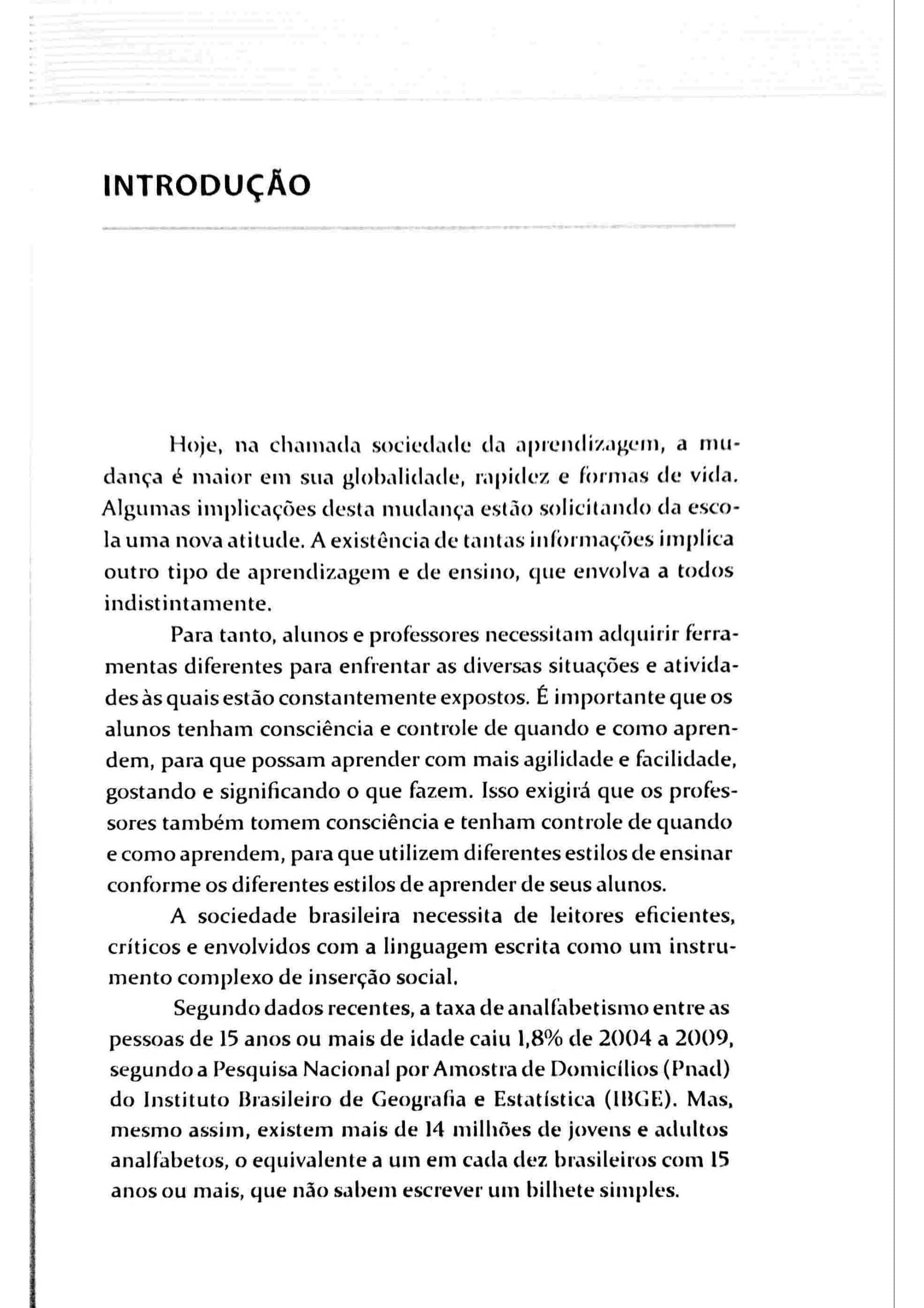 INTRODUÇÃO

Hoje, na chamada sociedade da aprendizagem, a mudança é maior em sua globalidade, rapidez e formas de vida. Algumas implicações desta mudança estão solicitando da escola uma nova atitude. A existência de tantas informações implica outro tipo de aprendizagem e de ensino, que envolva a todos indistintamente.

Para tanto, alunos e professores necessitam adquirir ferramentas diferentes para enfrentar as diversas situações e atividades às quais estão constantemente expostos. É importante que os alunos tenham consciência e controle de quando e como aprendem, para que possam aprender com mais agilidade e facilidade, gostando e significando o que fazem. Isso exigirá que os professores também tomem consciência e tenham controle de quando e como aprendem, para que utilizem diferentes estilos de ensinar conforme os diferentes estilos de aprender de seus alunos.

A sociedade brasileira necessita de leitores eficientes, críticos e envolvidos com a linguagem escrita como um instrumento complexo de inserção social.

Segundo dados recentes, a taxa de analfabetismo entre as pessoas de 15 anos ou mais de idade caiu 1,8% de 2004 a 2009, segundo a Pesquisa Nacional por Amostra de Domicílios (Pnad) do Instituto Brasileiro de Geografia e Estatística (IBGE). Mas, mesmo assim, existem mais de 14 milhões de jovens e adultos analfabetos, o equivalente a um em cada dez brasileiros com 15 anos ou mais, que não sabem escrever um bilhete simples.